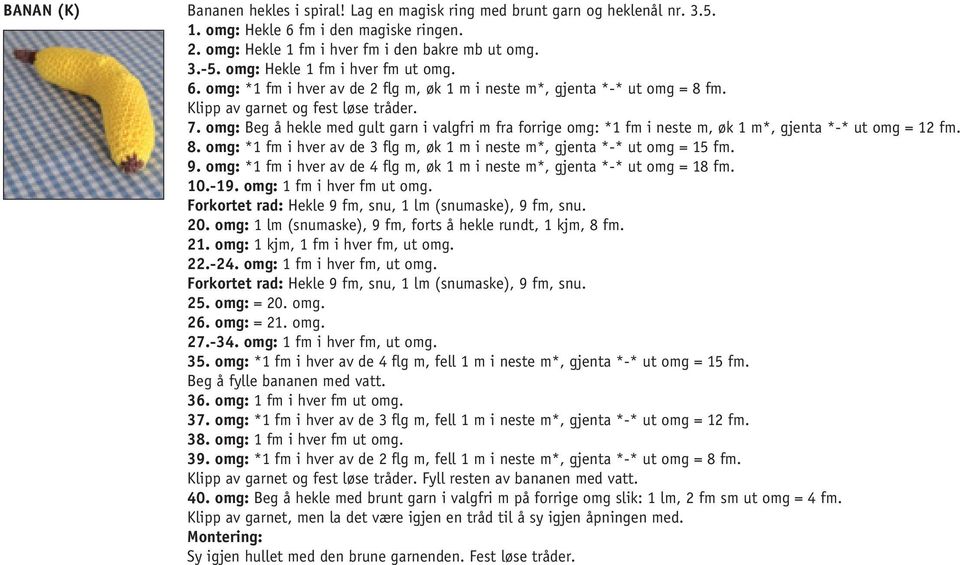 BANAN (K)

Bananen hekles i spiral! Lag en magisk ring med brunt garn og heklenål nr. 3.5.
1. omg: Hekle 6 fm i den magiske ringen.
2. omg: Hekle 1 fm i hver fm i den bakre mb ut omg.
3.-5. omg: Hekle 1 fm i hver fm ut omg.
6. omg: *1 fm i hver av de 2 flg m, øk 1 m i neste m*, gjenta *-* ut omg = 8 fm.
Klipp av garnet og fest løse tråder.
7. omg: Beg å hekle med gult garn i valgfri m fra forrige omg: *1 fm i neste m, øk 1 m*, gjenta *-* ut omg = 12 fm.
8. omg: *1 fm i hver av de 3 flg m, øk 1 m i neste m*, gjenta *-* ut omg = 15 fm.
9. omg: *1 fm i hver av de 4 flg m, øk 1 m i neste m*, gjenta *-* ut omg = 18 fm.
10.-19. omg: 1 fm i hver fm ut omg.
Forkortet rad: Hekle 9 fm, snu, 1 lm (snumaske), 9 fm, snu.
20. omg: 1 lm (snumaske), 9 fm, forts å hekle rundt, 1 kjm, 8 fm.
21. omg: 1 kjm, 1 fm i hver fm, ut omg.
22.-24. omg: 1 fm i hver fm, ut omg.
Forkortet rad: Hekle 9 fm, snu, 1 lm (snumaske), 9 fm, snu.
25. omg: = 20. omg.
26. omg: = 21. omg.
27.-34. omg: 1 fm i hver fm, ut omg.
35. omg: *1 fm i hver av de 4 flg m, fell 1 m i neste m*, gjenta *-* ut omg = 15 fm.
Beg å fylle bananen med vatt.
36. omg: 1 fm i hver fm ut omg.
37. omg: *1 fm i hver av de 3 flg m, fell 1 m i neste m*, gjenta *-* ut omg = 12 fm.
38. omg: 1 fm i hver fm ut omg.
39. omg: *1 fm i hver av de 2 flg m, fell 1 m i neste m*, gjenta *-* ut omg = 8 fm.
Klipp av garnet og fest løse tråder. Fyll resten av bananen med vatt.
40. omg: Beg å hekle med brunt garn i valgfri m på forrige omg slik: 1 lm, 2 fm sm ut omg = 4 fm.
Klipp av garnet, men la det være igjen en tråd til å sy igjen åpningen med.
Montering:
Sy igjen hullet med den brune garnenden. Fest løse tråder.